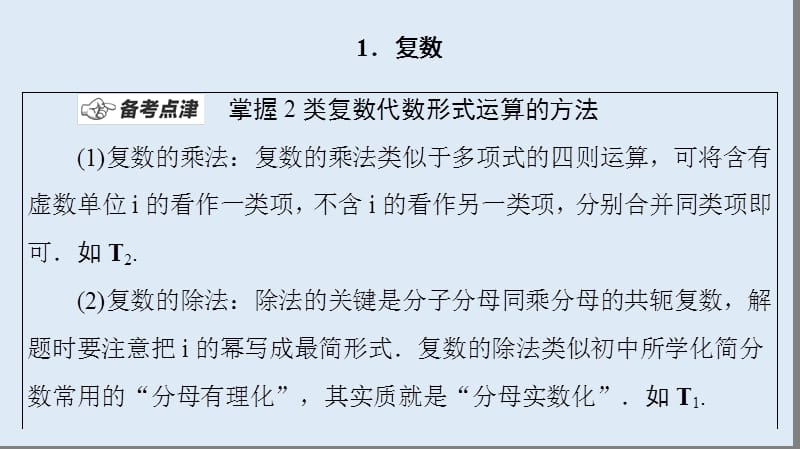 1．复数

备考点津　掌握 2 类复数代数形式运算的方法

(1)复数的乘法：复数的乘法类似于多项式的四则运算，可将含有虚数单位 i 的看作一类项，不含 i 的看作另一类项，分别合并同类项即可．如 $T_2$.

(2)复数的除法：除法的关键是分子分母同乘分母的共轭复数，解题时要注意把 i 的幂写成最简形式．复数的除法类似初中所学化简分数常用的“分母有理化”，其实质就是“分母实数化”．如 $T_1$.